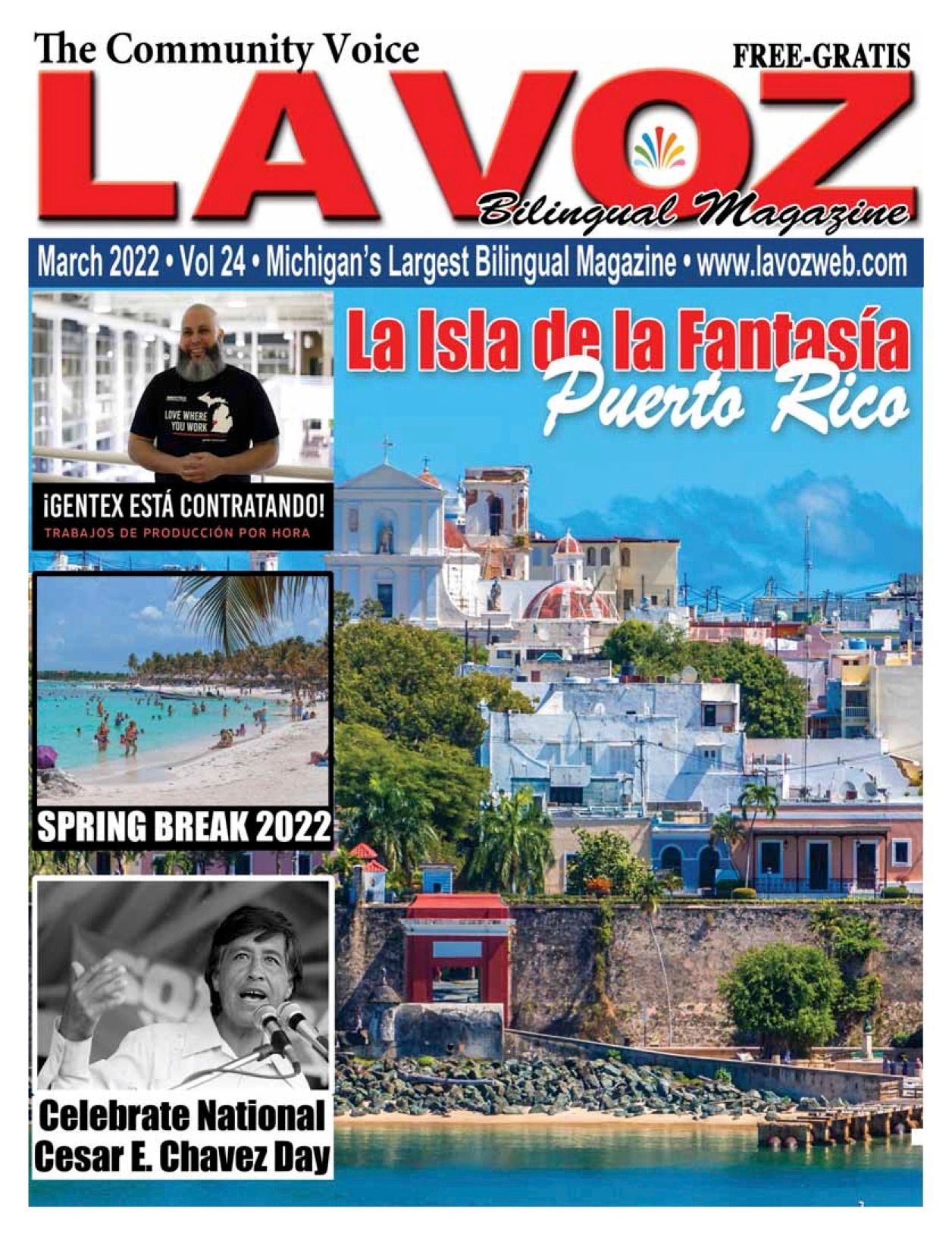 The Community Voice

FREE-GRATIS

LAVOZ

Bilingual Magazine

March 2022 • Vol 24 • Michigan's Largest Bilingual Magazine • www.lavozweb.com

LOVE WHERE YOU WORK

¡GENTEX ESTÁ CONTRATANDO!
TRABAJOS DE PRODUCCIÓN POR HORA

La Isla de la Fantasía
Puerto Rico

SPRING BREAK 2022

Celebrate National
Cesar E. Chavez Day